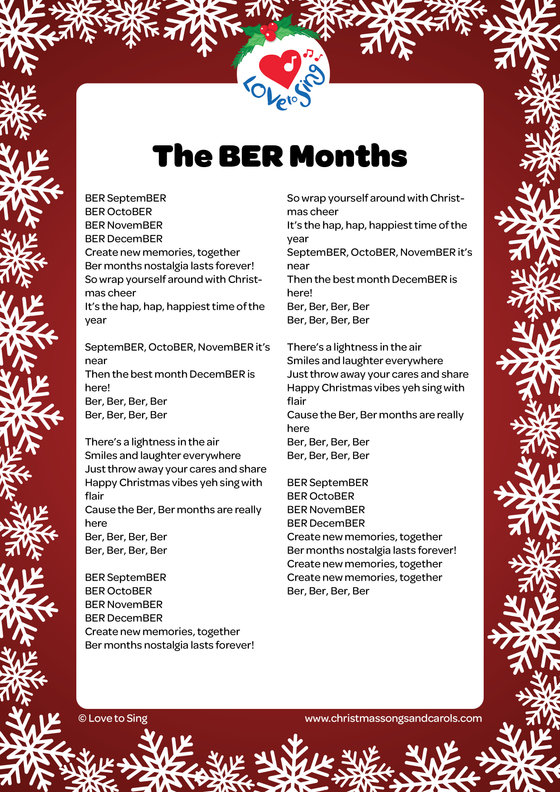 Love to Sing

The BER Months

BER SeptemBER
BER OctoBER
BER NovemBER
BER DecemBER
Create new memories, together
Ber months nostalgia lasts forever!
So wrap yourself around with Christmas cheer
It's the hap, hap, happiest time of the year

SeptemBER, OctoBER, NovemBER it's near
Then the best month DecemBER is here!
Ber, Ber, Ber, Ber
Ber, Ber, Ber, Ber

There's a lightness in the air
Smiles and laughter everywhere
Just throw away your cares and share
Happy Christmas vibes yeh sing with flair
Cause the Ber, Ber months are really here
Ber, Ber, Ber, Ber
Ber, Ber, Ber, Ber

BER SeptemBER
BER OctoBER
BER NovemBER
BER DecemBER
Create new memories, together
Ber months nostalgia lasts forever!

So wrap yourself around with Christmas cheer
It's the hap, hap, happiest time of the year
SeptemBER, OctoBER, NovemBER it's near
Then the best month DecemBER is here!
Ber, Ber, Ber, Ber
Ber, Ber, Ber, Ber

There's a lightness in the air
Smiles and laughter everywhere
Just throw away your cares and share
Happy Christmas vibes yeh sing with flair
Cause the Ber, Ber months are really here
Ber, Ber, Ber, Ber
Ber, Ber, Ber, Ber

BER SeptemBER
BER OctoBER
BER NovemBER
BER DecemBER
Create new memories, together
Ber months nostalgia lasts forever!
Create new memories, together
Create new memories, together
Ber, Ber, Ber, Ber

© Love to Sing
www.christmassongsandcarols.com